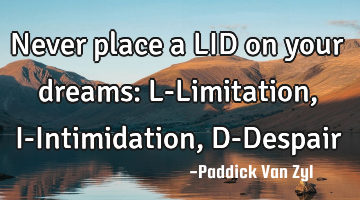 Never place a LID on your dreams: L-Limitation, I-Intimidation, D-Despair

-Paddick Van Zyl